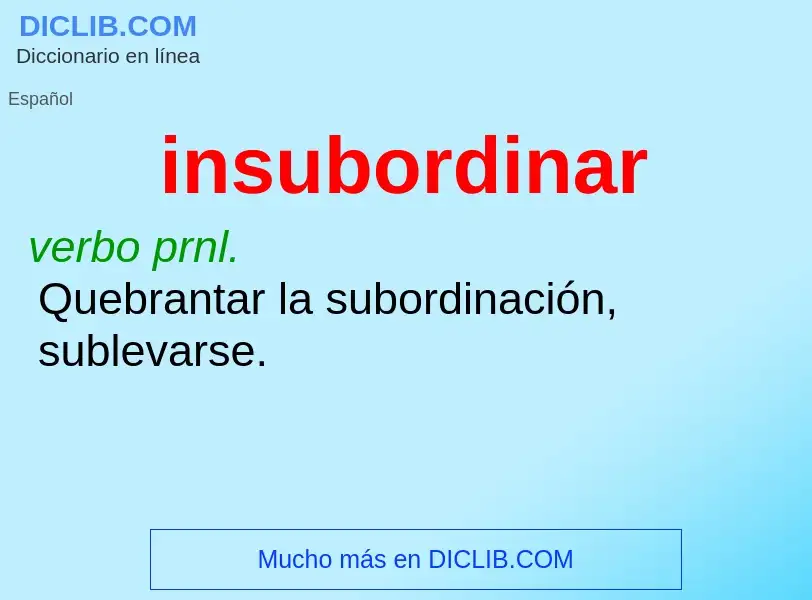 DICLIB.COM
Diccionario en línea

Español

insubordinar

verbo prnl.

Quebrantar la subordinación, sublevarse.

Mucho más en DICLIB.COM